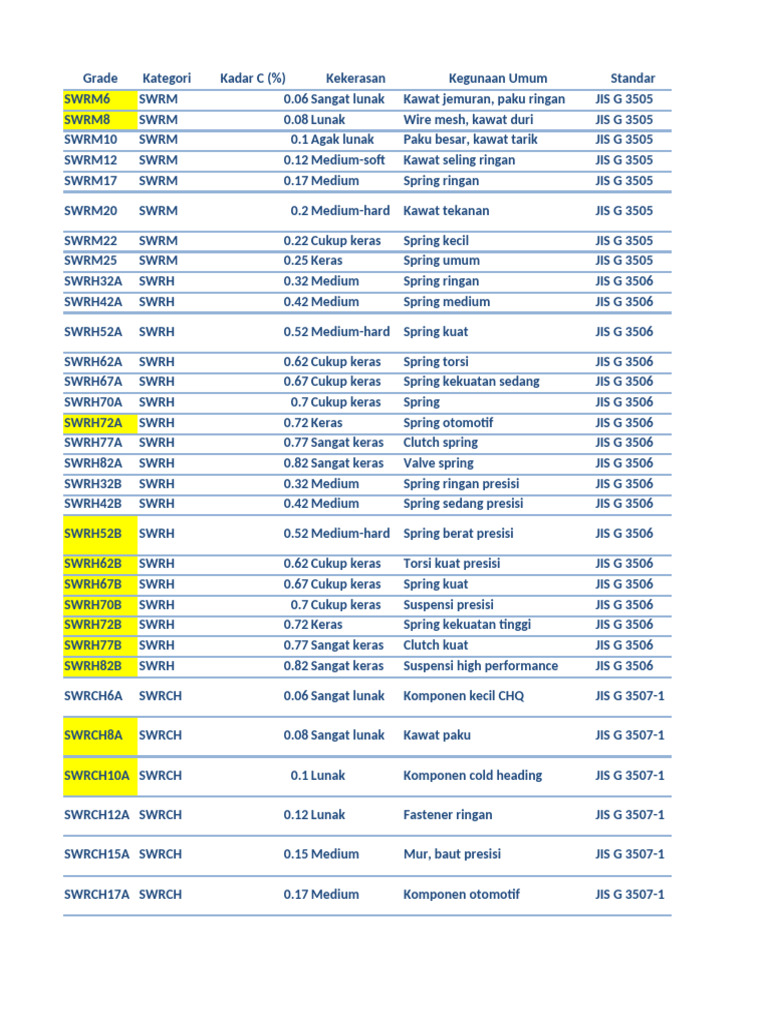 | Grade | Kategori | Kadar C (%) | Kekerasan | Kegunaan Umum | Standar |
|---|---|---|---|---|---|
| SWRM6 | SWRM | 0.06 | Sangat lunak | Kawat jemuran, paku ringan | JIS G 3505 |
| SWRM8 | SWRM | 0.08 | Lunak | Wire mesh, kawat duri | JIS G 3505 |
| SWRM10 | SWRM | 0.1 | Agak lunak | Paku besar, kawat tarik | JIS G 3505 |
| SWRM12 | SWRM | 0.12 | Medium-soft | Kawat seling ringan | JIS G 3505 |
| SWRM17 | SWRM | 0.17 | Medium | Spring ringan | JIS G 3505 |
| SWRM20 | SWRM | 0.2 | Medium-hard | Kawat tekanan | JIS G 3505 |
| SWRM22 | SWRM | 0.22 | Cukup keras | Spring kecil | JIS G 3505 |
| SWRM25 | SWRM | 0.25 | Keras | Spring umum | JIS G 3505 |
| SWRH32A | SWRH | 0.32 | Medium | Spring ringan | JIS G 3506 |
| SWRH42A | SWRH | 0.42 | Medium | Spring medium | JIS G 3506 |
| SWRH52A | SWRH | 0.52 | Medium-hard | Spring kuat | JIS G 3506 |
| SWRH62A | SWRH | 0.62 | Cukup keras | Spring torsi | JIS G 3506 |
| SWRH67A | SWRH | 0.67 | Cukup keras | Spring kekuatan sedang | JIS G 3506 |
| SWRH70A | SWRH | 0.7 | Cukup keras | Spring | JIS G 3506 |
| SWRH72A | SWRH | 0.72 | Keras | Spring otomotif | JIS G 3506 |
| SWRH77A | SWRH | 0.77 | Sangat keras | Clutch spring | JIS G 3506 |
| SWRH82A | SWRH | 0.82 | Sangat keras | Valve spring | JIS G 3506 |
| SWRH32B | SWRH | 0.32 | Medium | Spring ringan presisi | JIS G 3506 |
| SWRH42B | SWRH | 0.42 | Medium | Spring sedang presisi | JIS G 3506 |
| SWRH52B | SWRH | 0.52 | Medium-hard | Spring berat presisi | JIS G 3506 |
| SWRH62B | SWRH | 0.62 | Cukup keras | Torsi kuat presisi | JIS G 3506 |
| SWRH67B | SWRH | 0.67 | Cukup keras | Spring kuat | JIS G 3506 |
| SWRH70B | SWRH | 0.7 | Cukup keras | Suspensi presisi | JIS G 3506 |
| SWRH72B | SWRH | 0.72 | Keras | Spring kekuatan tinggi | JIS G 3506 |
| SWRH77B | SWRH | 0.77 | Sangat keras | Clutch kuat | JIS G 3506 |
| SWRH82B | SWRH | 0.82 | Sangat keras | Suspensi high performance | JIS G 3506 |
| SWRCH6A | SWRCH | 0.06 | Sangat lunak | Komponen kecil CHQ | JIS G 3507-1 |
| SWRCH8A | SWRCH | 0.08 | Sangat lunak | Kawat paku | JIS G 3507-1 |
| SWRCH10A | SWRCH | 0.1 | Lunak | Komponen cold heading | JIS G 3507-1 |
| SWRCH12A | SWRCH | 0.12 | Lunak | Fastener ringan | JIS G 3507-1 |
| SWRCH15A | SWRCH | 0.15 | Medium | Mur, baut presisi | JIS G 3507-1 |
| SWRCH17A | SWRCH | 0.17 | Medium | Komponen otomotif | JIS G 3507-1 |